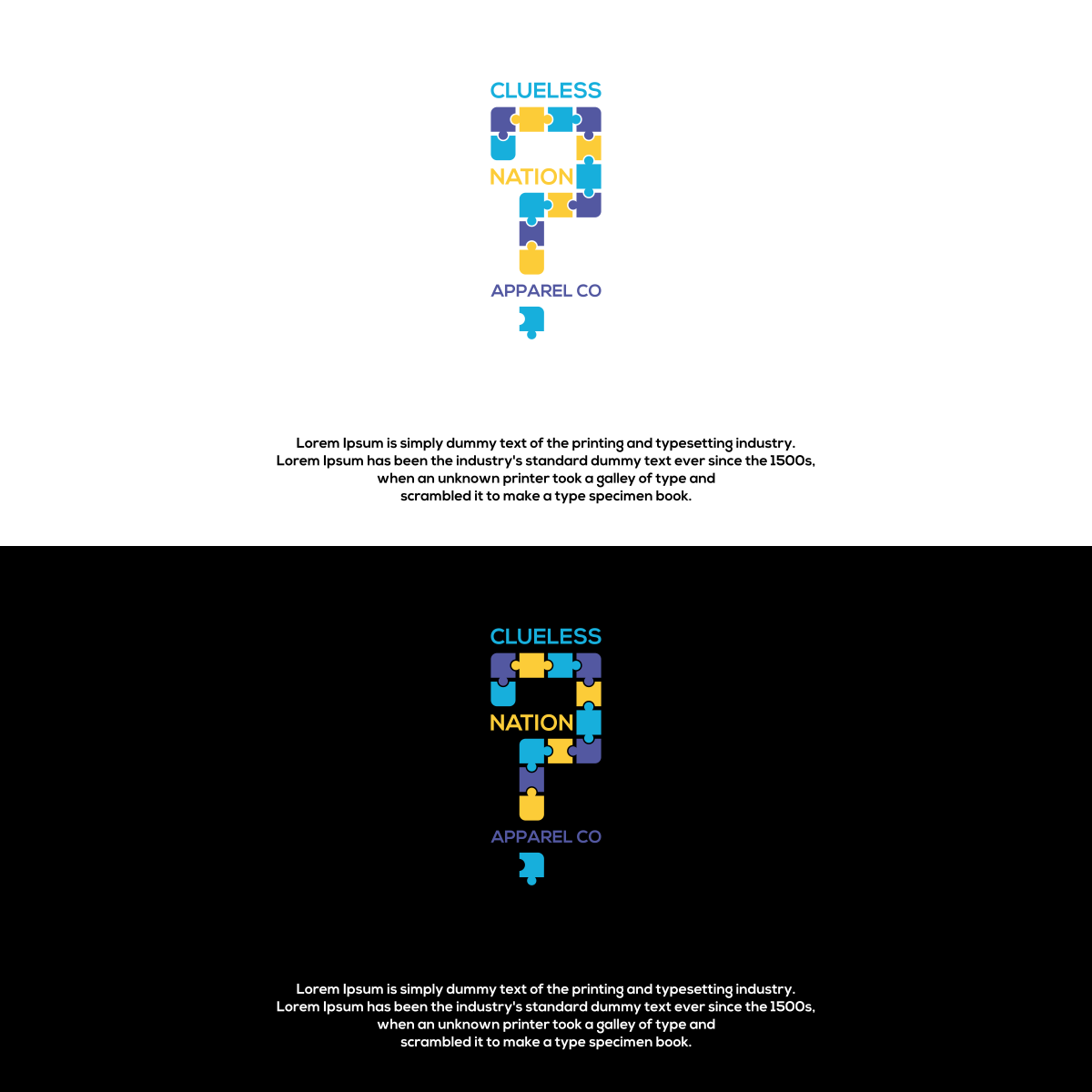 CLUELESS
NATION
APPAREL CO

Lorem Ipsum is simply dummy text of the printing and typesetting industry. Lorem Ipsum has been the industry's standard dummy text ever since the 1500s, when an unknown printer took a galley of type and scrambled it to make a type specimen book.

CLUELESS
NATION
APPAREL CO

Lorem Ipsum is simply dummy text of the printing and typesetting industry. Lorem Ipsum has been the industry's standard dummy text ever since the 1500s, when an unknown printer took a galley of type and scrambled it to make a type specimen book.